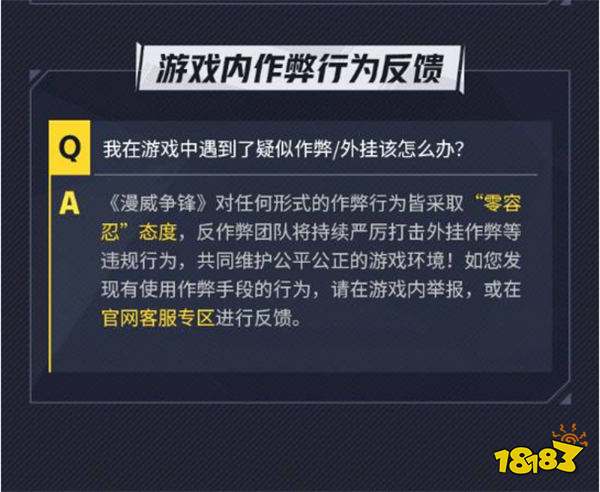 游戏内作弊行为反馈

Q 我在游戏中遇到了疑似作弊/外挂该怎么办？

A 《漫威争锋》对任何形式的作弊行为皆采取“零容忍”态度，反作弊团队将持续严厉打击外挂作弊等违规行为，共同维护公平公正的游戏环境！如您发现有使用作弊手段的行为，请在游戏内举报，或在官网客服专区进行反馈。

18183